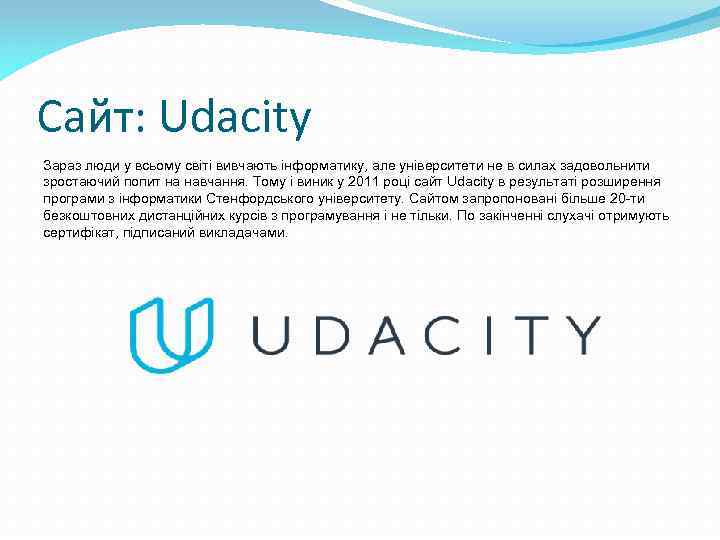 Сайт: Udacity

Зараз люди у всьому світі вивчають інформатику, але університети не в силах задовольнити зростаючий попит на навчання. Тому і виник у 2011 році сайт Udacity в результаті розширення програми з інформатики Стенфордського університету. Сайтом запропоновані більше 20-ти безкоштовних дистанційних курсів з програмування і не тільки. По закінченні слухачі отримують сертифікат, підписаний викладачами.

UDACITY